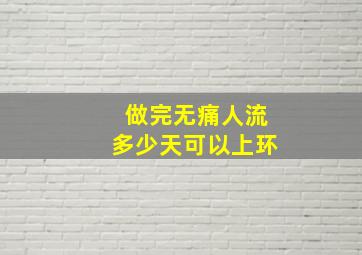 做完无痛人流
多少天可以上环